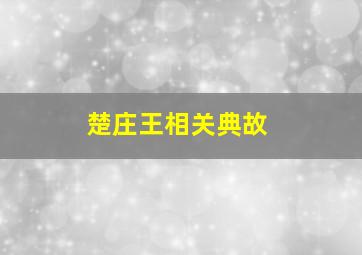 楚庄王相关典故